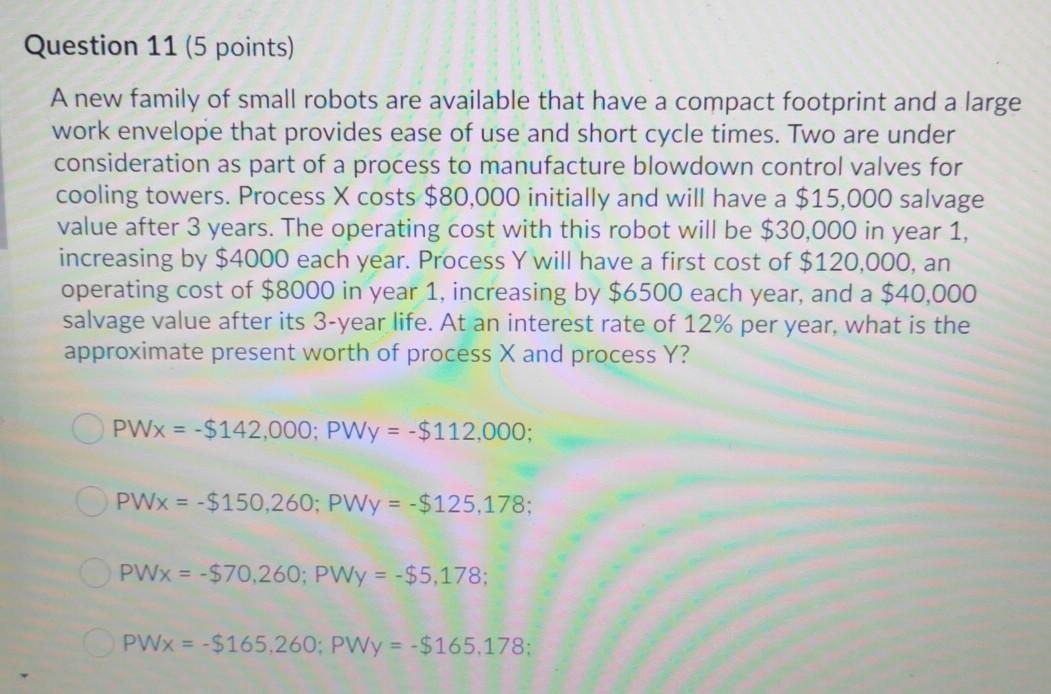 Question 11 (5 points)

A new family of small robots are available that have a compact footprint and a large work envelope that provides ease of use and short cycle times. Two are under consideration as part of a process to manufacture blowdown control valves for cooling towers. Process X costs \$80,000 initially and will have a \$15,000 salvage value after 3 years. The operating cost with this robot will be \$30,000 in year 1, increasing by \$4000 each year. Process Y will have a first cost of \$120,000, an operating cost of \$8000 in year 1, increasing by \$6500 each year, and a \$40,000 salvage value after its 3-year life. At an interest rate of 12% per year, what is the approximate present worth of process X and process Y?

PWx = -\$142,000; PWy = -\$112,000;

PWx = -\$150,260; PWy = -\$125,178;

PWx = -\$70,260; PWy = -\$5,178;

PWx = -\$165,260; PWy = -\$165,178;